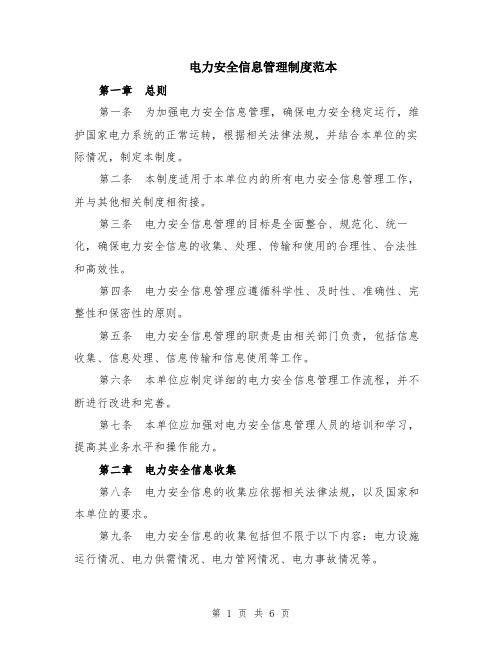 电力安全信息管理制度范本

第一章　总则

第一条　为加强电力安全信息管理，确保电力安全稳定运行，维护国家电力系统的正常运转，根据相关法律法规，并结合本单位的实际情况，制定本制度。

第二条　本制度适用于本单位内的所有电力安全信息管理工作，并与其他相关制度相衔接。

第三条　电力安全信息管理的目标是全面整合、规范化、统一化，确保电力安全信息的收集、处理、传输和使用的合理性、合法性和高效性。

第四条　电力安全信息管理应遵循科学性、及时性、准确性、完整性和保密性的原则。

第五条　电力安全信息管理的职责是由相关部门负责，包括信息收集、信息处理、信息传输和信息使用等工作。

第六条　本单位应制定详细的电力安全信息管理工作流程，并不断进行改进和完善。

第七条　本单位应加强对电力安全信息管理人员的培训和学习，提高其业务水平和操作能力。

第二章　电力安全信息收集

第八条　电力安全信息的收集应依据相关法律法规，以及国家和本单位的要求。

第九条　电力安全信息的收集包括但不限于以下内容：电力设施运行情况、电力供需情况、电力管网情况、电力事故情况等。

第 1 页 共 6 页